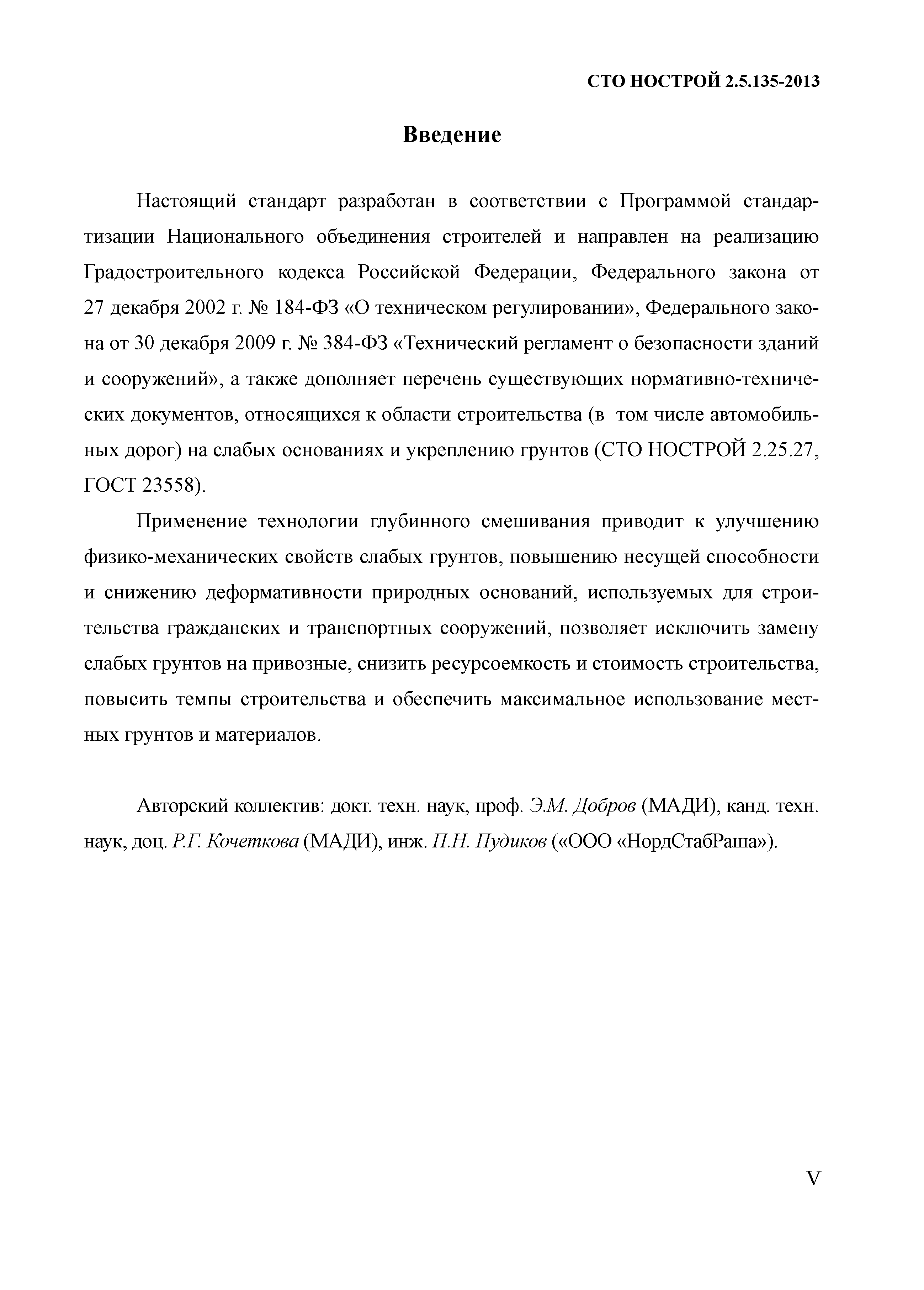 СТО НОСТРОЙ 2.5.135-2013

Введение

Настоящий стандарт разработан в соответствии с Программой стандартизации Национального объединения строителей и направлен на реализацию Градостроительного кодекса Российской Федерации, Федерального закона от 27 декабря 2002 г. № 184-ФЗ «О техническом регулировании», Федерального закона от 30 декабря 2009 г. № 384-ФЗ «Технический регламент о безопасности зданий и сооружений», а также дополняет перечень существующих нормативно-технических документов, относящихся к области строительства (в том числе автомобильных дорог) на слабых основаниях и укреплению грунтов (СТО НОСТРОЙ 2.25.27, ГОСТ 23558).

Применение технологии глубинного смешивания приводит к улучшению физико-механических свойств слабых грунтов, повышению несущей способности и снижению деформативности природных оснований, используемых для строительства гражданских и транспортных сооружений, позволяет исключить замену слабых грунтов на привозные, снизить ресурсоемкость и стоимость строительства, повысить темпы строительства и обеспечить максимальное использование местных грунтов и материалов.

Авторский коллектив: докт. техн. наук, проф. Э.М. Добров (МАДИ), канд. техн. наук, доц. Р.Г. Кочеткова (МАДИ), инж. П.Н. Пудиков («ООО «НордСтабРаша»).

V